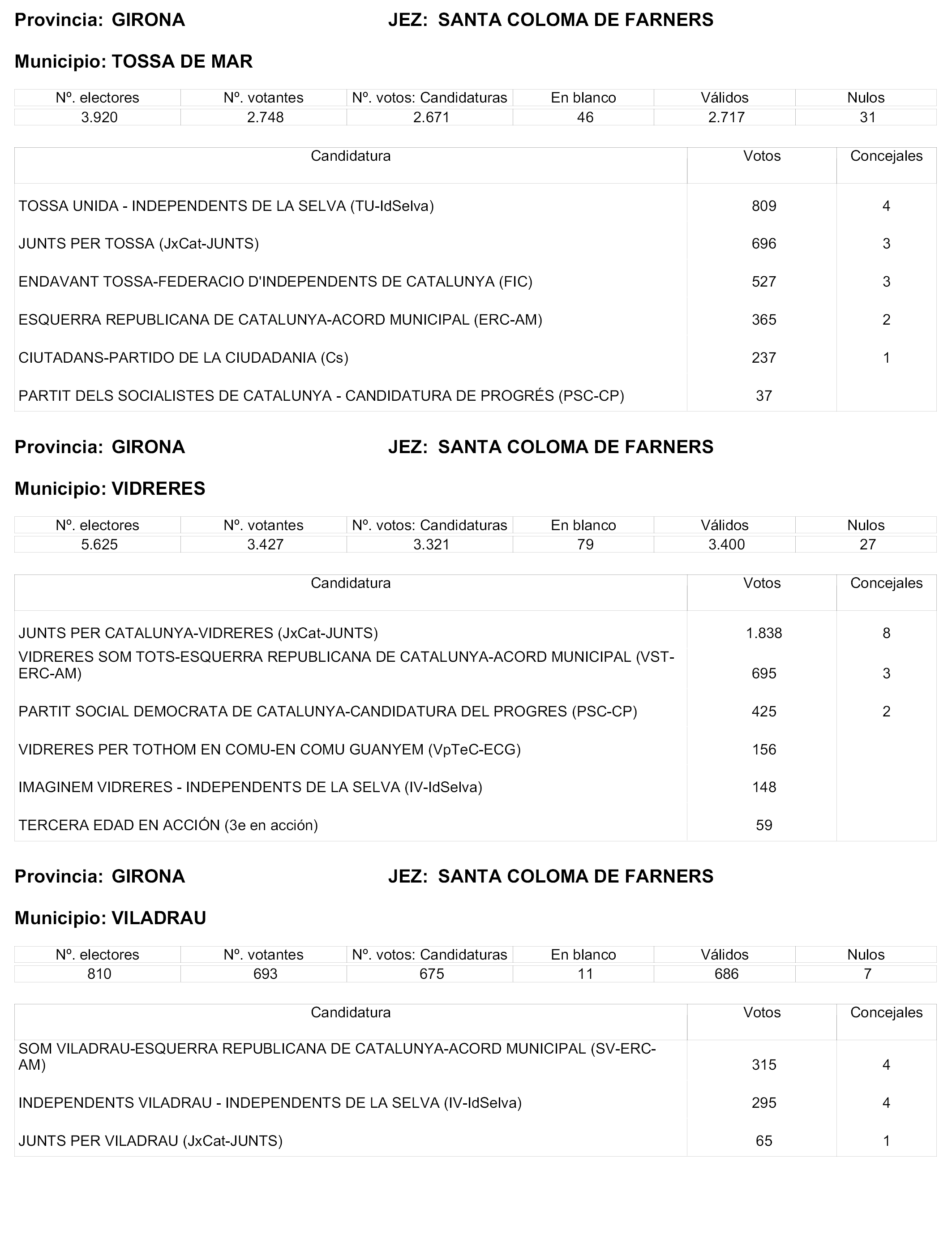 Provincia: GIRONA JEZ: SANTA COLOMA DE FARNERS

Municipio: TOSSA DE MAR

| Nº. electores | Nº. votantes | Nº. votos: Candidaturas | En blanco | Válidos | Nulos |
|---|---|---|---|---|---|
| 3.920 | 2.748 | 2.671 | 46 | 2.717 | 31 |

| Candidatura | Votos | Concejales |
|---|---|---|
| TOSSA UNIDA - INDEPENDENTS DE LA SELVA (TU-IdSelva) | 809 | 4 |
| JUNTS PER TOSSA (JxCat-JUNTS) | 696 | 3 |
| ENDAVANT TOSSA-FEDERACIO D'INDEPENDENTS DE CATALUNYA (FIC) | 527 | 3 |
| ESQUERRA REPUBLICANA DE CATALUNYA-ACORD MUNICIPAL (ERC-AM) | 365 | 2 |
| CIUTADANS-PARTIDO DE LA CIUDADANIA (Cs) | 237 | 1 |
| PARTIT DELS SOCIALISTES DE CATALUNYA - CANDIDATURA DE PROGRÉS (PSC-CP) | 37 | |

Provincia: GIRONA JEZ: SANTA COLOMA DE FARNERS

Municipio: VIDRERES

| Nº. electores | Nº. votantes | Nº. votos: Candidaturas | En blanco | Válidos | Nulos |
|---|---|---|---|---|---|
| 5.625 | 3.427 | 3.321 | 79 | 3.400 | 27 |

| Candidatura | Votos | Concejales |
|---|---|---|
| JUNTS PER CATALUNYA-VIDRERES (JxCat-JUNTS) | 1.838 | 8 |
| VIDRERES SOM TOTS-ESQUERRA REPUBLICANA DE CATALUNYA-ACORD MUNICIPAL (VST-ERC-AM) | 695 | 3 |
| PARTIT SOCIAL DEMOCRATA DE CATALUNYA-CANDIDATURA DEL PROGRES (PSC-CP) | 425 | 2 |
| VIDRERES PER TOTHOM EN COMU-EN COMU GUANYEM (VpTeC-ECG) | 156 | |
| IMAGINEM VIDRERES - INDEPENDENTS DE LA SELVA (IV-IdSelva) | 148 | |
| TERCERA EDAD EN ACCIÓN (3e en acción) | 59 | |

Provincia: GIRONA JEZ: SANTA COLOMA DE FARNERS

Municipio: VILADRAU

| Nº. electores | Nº. votantes | Nº. votos: Candidaturas | En blanco | Válidos | Nulos |
|---|---|---|---|---|---|
| 810 | 693 | 675 | 11 | 686 | 7 |

| Candidatura | Votos | Concejales |
|---|---|---|
| SOM VILADRAU-ESQUERRA REPUBLICANA DE CATALUNYA-ACORD MUNICIPAL (SV-ERC-AM) | 315 | 4 |
| INDEPENDENTS VILADRAU - INDEPENDENTS DE LA SELVA (IV-IdSelva) | 295 | 4 |
| JUNTS PER VILADRAU (JxCat-JUNTS) | 65 | 1 |